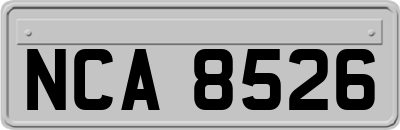 NCA 8526